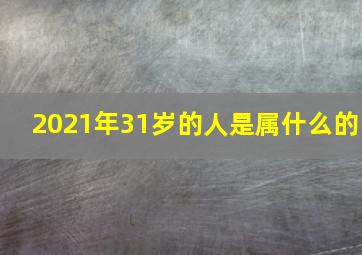 2021年31岁的人是属什么的